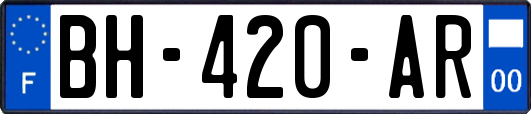 F
BH-420-AR
00